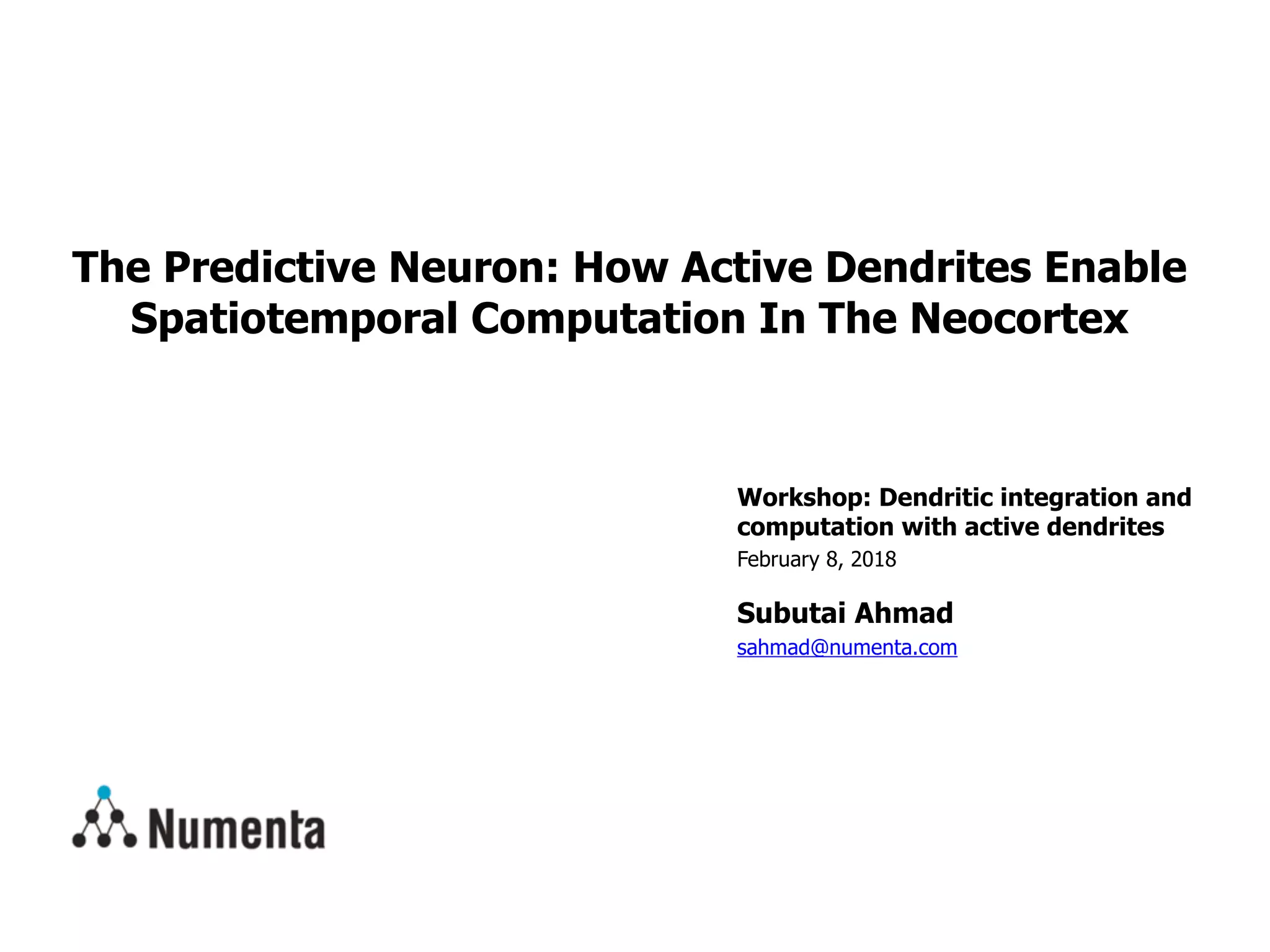 The Predictive Neuron: How Active Dendrites Enable Spatiotemporal Computation In The Neocortex

Workshop: Dendritic integration and computation with active dendrites
February 8, 2018

Subutai Ahmad
sahmad@numenta.com

Numenta